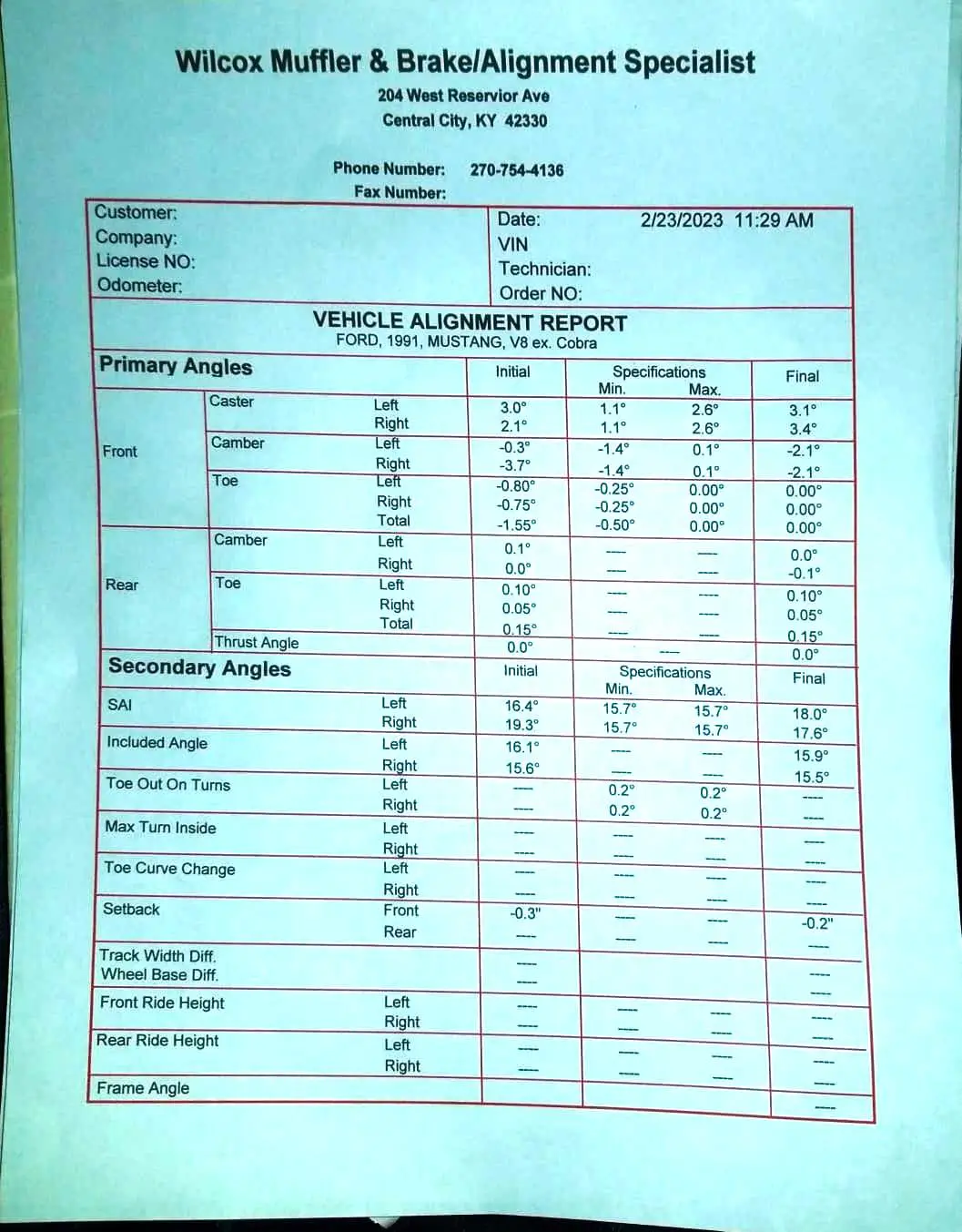 Wilcox Muffler & Brake/Alignment Specialist
204 West Reservior Ave
Central City, KY 42330

Phone Number: 270-754-4136
Fax Number:

Customer:
Company:
License NO:
Odometer:

Date: 2/23/2023 11:29 AM
VIN
Technician:
Order NO:

VEHICLE ALIGNMENT REPORT
FORD, 1991, MUSTANG, V8 ex. Cobra

| Primary Angles | | | Initial | Specifications Min. | Max. | Final |
|---|---|---|---|---|---|---|
| Front | Caster | Left | 3.0° | 1.1° | 2.6° | 3.1° |
| | | Right | 2.1° | 1.1° | 2.6° | 3.4° |
| | Camber | Left | -0.3° | -1.4° | 0.1° | -2.1° |
| | | Right | -3.7° | -1.4° | 0.1° | -2.1° |
| | Toe | Left | -0.80° | -0.25° | 0.00° | 0.00° |
| | | Right | -0.75° | -0.25° | 0.00° | 0.00° |
| | | Total | -1.55° | -0.50° | 0.00° | 0.00° |
| Rear | Camber | Left | 0.1° | ---- | ---- | 0.0° |
| | | Right | 0.0° | ---- | ---- | -0.1° |
| | Toe | Left | 0.10° | ---- | ---- | 0.10° |
| | | Right | 0.05° | ---- | ---- | 0.05° |
| | | Total | 0.15° | ---- | ---- | 0.15° |
| | Thrust Angle | | 0.0° | ---- | | 0.0° |

| Secondary Angles | | Initial | Specifications Min. | Max. | Final |
|---|---|---|---|---|---|
| SAI | Left | 16.4° | 15.7° | 15.7° | 18.0° |
| | Right | 19.3° | 15.7° | 15.7° | 17.6° |
| Included Angle | Left | 16.1° | ---- | ---- | 15.9° |
| | Right | 15.6° | ---- | ---- | 15.5° |
| Toe Out On Turns | Left | ---- | 0.2° | 0.2° | ---- |
| | Right | ---- | 0.2° | 0.2° | ---- |
| Max Turn Inside | Left | ---- | ---- | ---- | ---- |
| | Right | ---- | ---- | ---- | ---- |
| Toe Curve Change | Left | ---- | ---- | ---- | ---- |
| | Right | ---- | ---- | ---- | ---- |
| Setback | Front | -0.3" | ---- | ---- | -0.2" |
| | Rear | ---- | ---- | ---- | ---- |
| Track Width Diff. | | ---- | | | ---- |
| Wheel Base Diff. | | ---- | | | ---- |
| Front Ride Height | Left | ---- | ---- | ---- | ---- |
| | Right | ---- | ---- | ---- | ---- |
| Rear Ride Height | Left | ---- | ---- | ---- | ---- |
| | Right | ---- | ---- | ---- | ---- |
| Frame Angle | | | | | ---- |